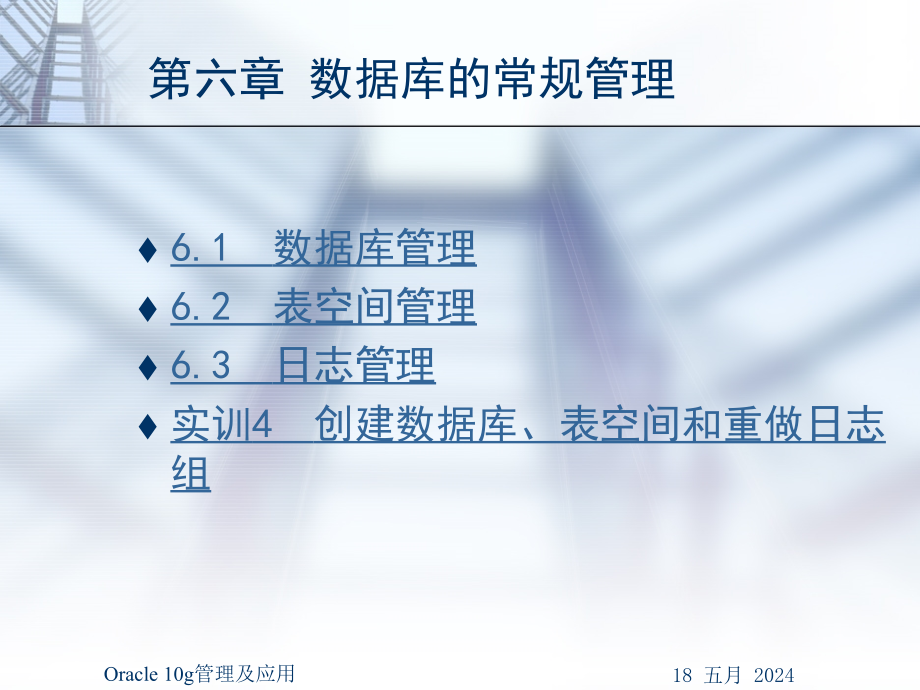 第六章 数据库的常规管理

♦ 6.1 数据库管理
♦ 6.2 表空间管理
♦ 6.3 日志管理
♦ 实训4 创建数据库、表空间和重做日志组

Oracle 10g管理及应用

18 五月 2024